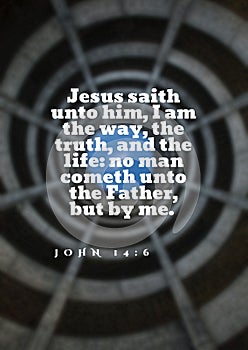 Jesus saith unto him, I am the way, the truth, and the life: no man cometh unto the Father, but by me.

JOHN 14:6